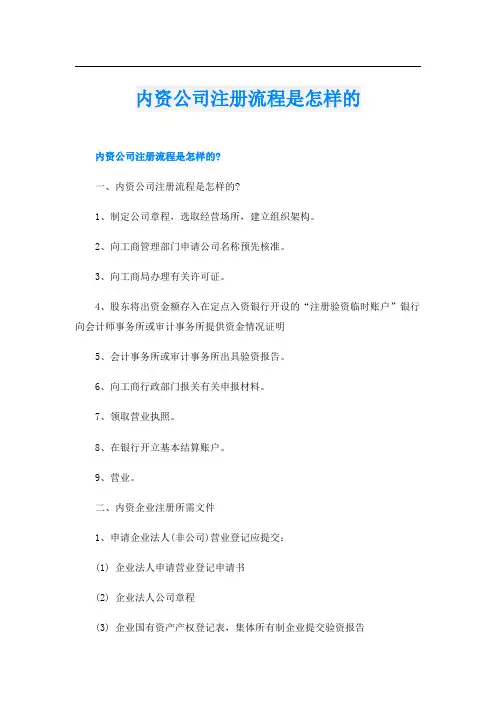 内资公司注册流程是怎样的

内资公司注册流程是怎样的?

一、内资公司注册流程是怎样的?

1、制定公司章程，选取经营场所，建立组织架构。

2、向工商管理部门申请公司名称预先核准。

3、向工商局办理有关许可证。

4、股东将出资金额存入在定点入资银行开设的“注册验资临时账户”银行向会计师事务所或审计事务所提供资金情况证明

5、会计事务所或审计事务所出具验资报告。

6、向工商行政部门报关有关申报材料。

7、领取营业执照。

8、在银行开立基本结算账户。

9、营业。

二、内资企业注册所需文件

1、申请企业法人(非公司)营业登记应提交:

(1) 企业法人申请营业登记申请书

(2) 企业法人公司章程

(3) 企业国有资产产权登记表，集体所有制企业提交验资报告